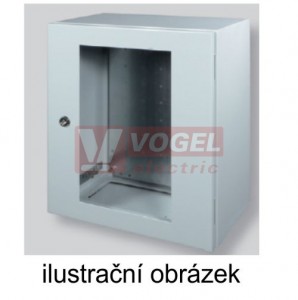 VOGEL
electric

ilustrační obrázek